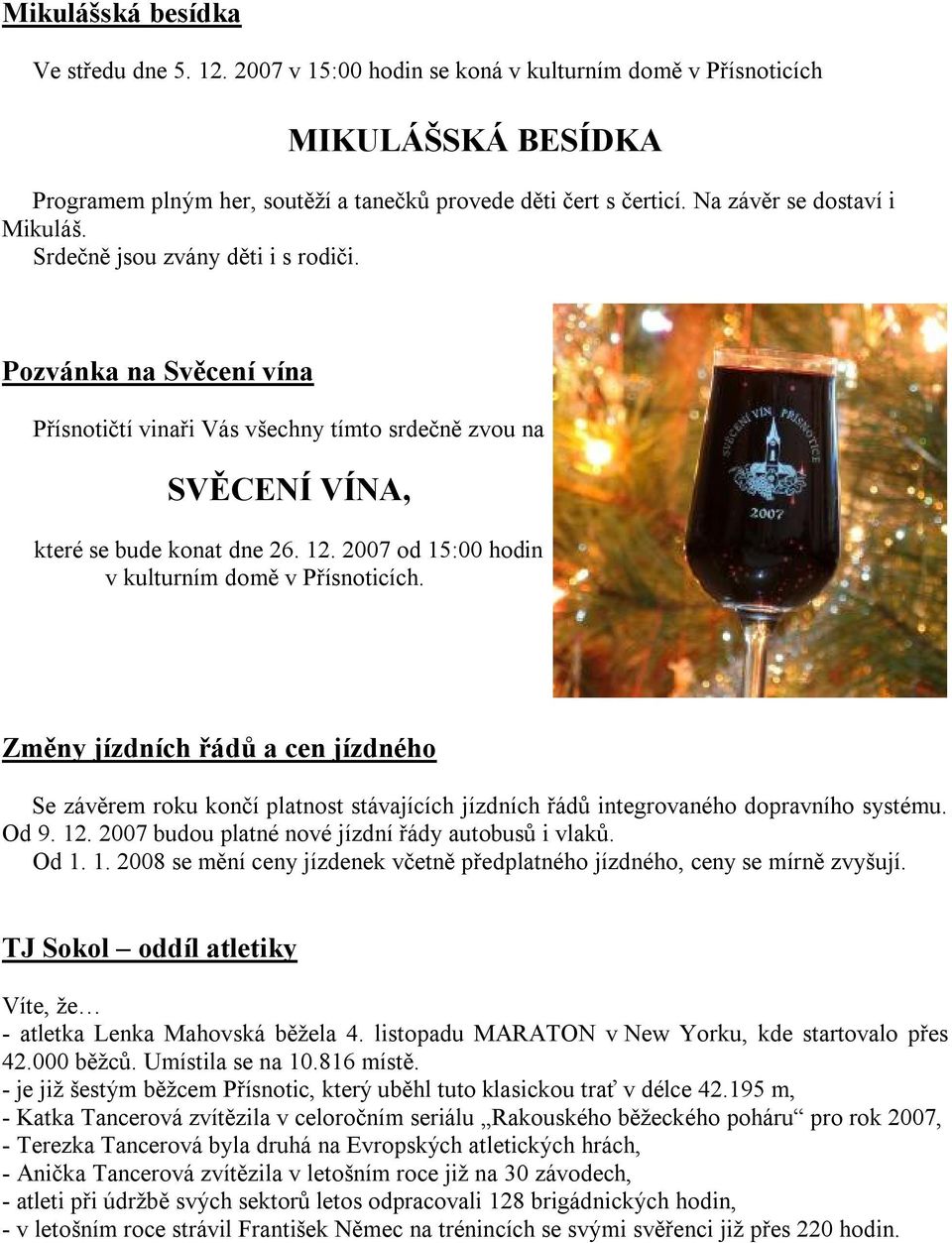 Mikulášská besídka

Ve středu dne 5. 12. 2007 v 15:00 hodin se koná v kulturním domě v Přísnoticích

MIKULÁŠSKÁ BESÍDKA

Programem plným her, soutěží a tanečků provede děti čert s čerticí. Na závěr se dostaví i Mikuláš.
Srdečně jsou zvány děti i s rodiči.

Pozvánka na Svěcení vína

Přísnotičtí vinaři Vás všechny tímto srdečně zvou na

SVĚCENÍ VÍNA,

které se bude konat dne 26. 12. 2007 od 15:00 hodin v kulturním domě v Přísnoticích.

SVĚCENÍ VÍN PŘÍSNOTICE
2007

Změny jízdních řádů a cen jízdného

Se závěrem roku končí platnost stávajících jízdních řádů integrovaného dopravního systému. Od 9. 12. 2007 budou platné nové jízdní řády autobusů i vlaků.
Od 1. 1. 2008 se mění ceny jízdenek včetně předplatného jízdného, ceny se mírně zvyšují.

TJ Sokol – oddíl atletiky

Víte, že…
- atletka Lenka Mahovská běžela 4. listopadu MARATON v New Yorku, kde startovalo přes 42.000 běžců. Umístila se na 10.816 místě.
- je již šestým běžcem Přísnotic, který uběhl tuto klasickou trať v délce 42.195 m,
- Katka Tancerová zvítězila v celoročním seriálu „Rakouského běžeckého poháru“ pro rok 2007,
- Terezka Tancerová byla druhá na Evropských atletických hrách,
- Anička Tancerová zvítězila v letošním roce již na 30 závodech,
- atleti při údržbě svých sektorů letos odpracovali 128 brigádnických hodin,
- v letošním roce strávil František Němec na trénincích se svými svěřenci již přes 220 hodin.